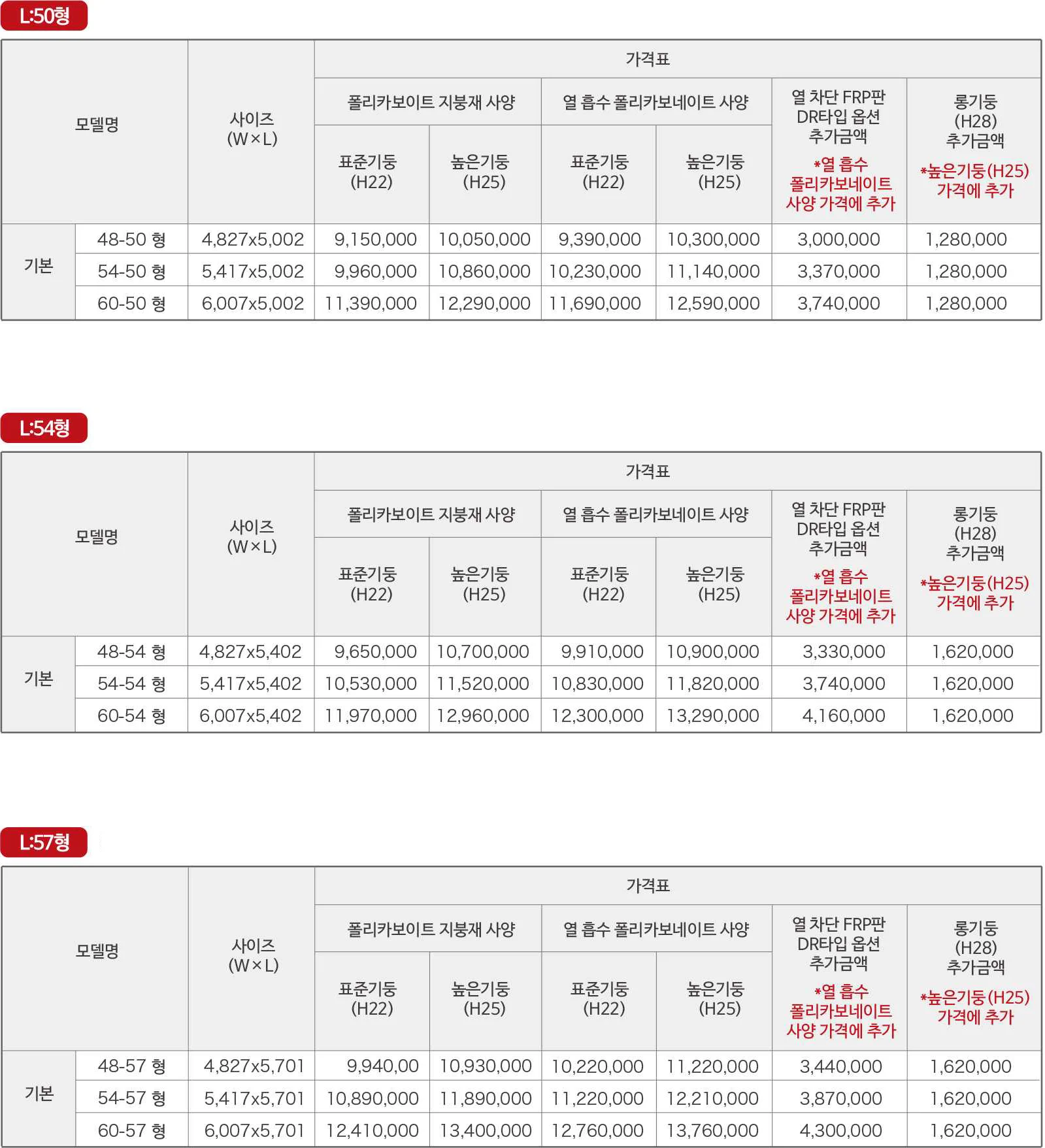 L:50형

| 모델명 | | 사이즈 (W×L) | 가격표 | | | | | |
|---|---|---|---|---|---|---|---|---|
| | | | 폴리카보이트 지붕재 사양 | | 열 흡수 폴리카보네이트 사양 | | 열 차단 FRP판 DR타입 옵션 추가금액 *열 흡수 폴리카보네이트 사양 가격에 추가 | 롱기둥 (H28) 추가금액 *높은기둥(H25) 가격에 추가 |
| | | | 표준기둥 (H22) | 높은기둥 (H25) | 표준기둥 (H22) | 높은기둥 (H25) | | |
| 기본 | 48-50 형 | 4,827x5,002 | 9,150,000 | 10,050,000 | 9,390,000 | 10,300,000 | 3,000,000 | 1,280,000 |
| | 54-50 형 | 5,417x5,002 | 9,960,000 | 10,860,000 | 10,230,000 | 11,140,000 | 3,370,000 | 1,280,000 |
| | 60-50 형 | 6,007x5,002 | 11,390,000 | 12,290,000 | 11,690,000 | 12,590,000 | 3,740,000 | 1,280,000 |

L:54형

| 모델명 | | 사이즈 (W×L) | 가격표 | | | | | |
|---|---|---|---|---|---|---|---|---|
| | | | 폴리카보이트 지붕재 사양 | | 열 흡수 폴리카보네이트 사양 | | 열 차단 FRP판 DR타입 옵션 추가금액 *열 흡수 폴리카보네이트 사양 가격에 추가 | 롱기둥 (H28) 추가금액 *높은기둥(H25) 가격에 추가 |
| | | | 표준기둥 (H22) | 높은기둥 (H25) | 표준기둥 (H22) | 높은기둥 (H25) | | |
| 기본 | 48-54 형 | 4,827x5,402 | 9,650,000 | 10,700,000 | 9,910,000 | 10,900,000 | 3,330,000 | 1,620,000 |
| | 54-54 형 | 5,417x5,402 | 10,530,000 | 11,520,000 | 10,830,000 | 11,820,000 | 3,740,000 | 1,620,000 |
| | 60-54 형 | 6,007x5,402 | 11,970,000 | 12,960,000 | 12,300,000 | 13,290,000 | 4,160,000 | 1,620,000 |

L:57형

| 모델명 | | 사이즈 (W×L) | 가격표 | | | | | |
|---|---|---|---|---|---|---|---|---|
| | | | 폴리카보이트 지붕재 사양 | | 열 흡수 폴리카보네이트 사양 | | 열 차단 FRP판 DR타입 옵션 추가금액 *열 흡수 폴리카보네이트 사양 가격에 추가 | 롱기둥 (H28) 추가금액 *높은기둥(H25) 가격에 추가 |
| | | | 표준기둥 (H22) | 높은기둥 (H25) | 표준기둥 (H22) | 높은기둥 (H25) | | |
| 기본 | 48-57 형 | 4,827x5,701 | 9,940,00 | 10,930,000 | 10,220,000 | 11,220,000 | 3,440,000 | 1,620,000 |
| | 54-57 형 | 5,417x5,701 | 10,890,000 | 11,890,000 | 11,220,000 | 12,210,000 | 3,870,000 | 1,620,000 |
| | 60-57 형 | 6,007x5,701 | 12,410,000 | 13,400,000 | 12,760,000 | 13,760,000 | 4,300,000 | 1,620,000 |